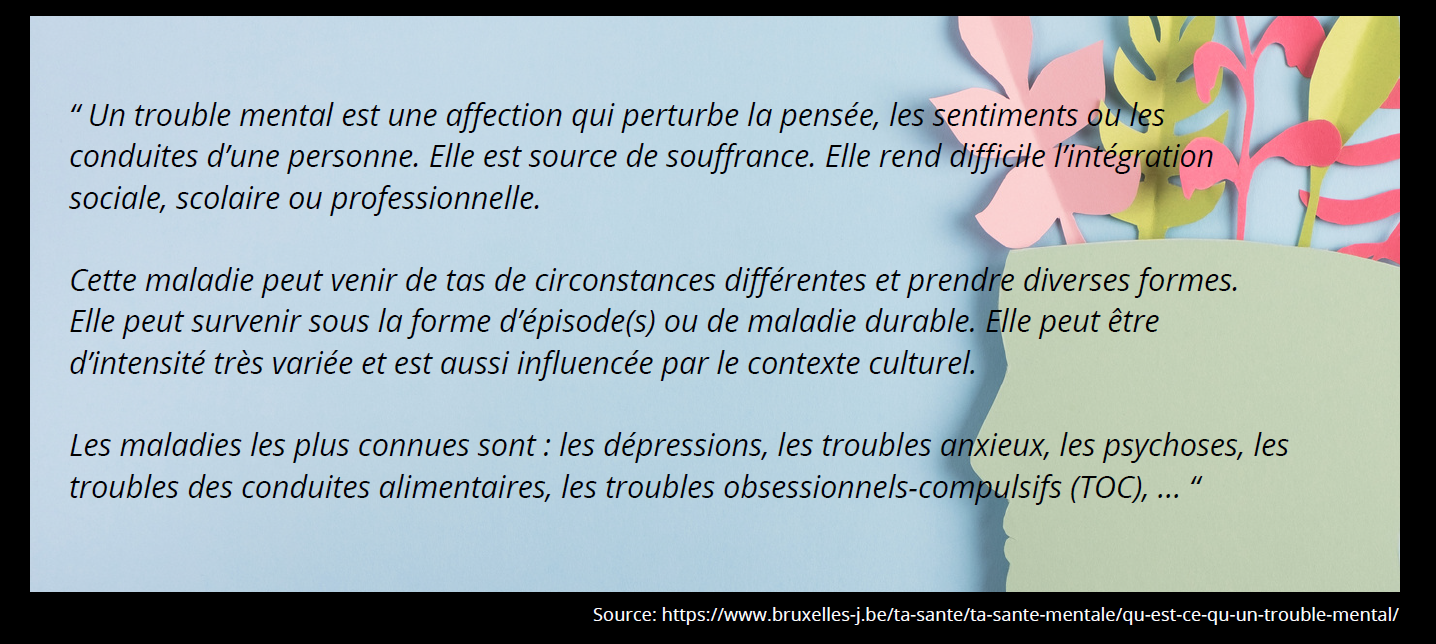 " Un trouble mental est une affection qui perturbe la pensée, les sentiments ou les conduites d'une personne. Elle est source de souffrance. Elle rend difficile l'intégration sociale, scolaire ou professionnelle.

Cette maladie peut venir de tas de circonstances différentes et prendre diverses formes. Elle peut survenir sous la forme d'épisode(s) ou de maladie durable. Elle peut être d'intensité très variée et est aussi influencée par le contexte culturel.

Les maladies les plus connues sont : les dépressions, les troubles anxieux, les psychoses, les troubles des conduites alimentaires, les troubles obsessionnels-compulsifs (TOC), ... "

Source: https://www.bruxelles-j.be/ta-sante/ta-sante-mentale/qu-est-ce-qu-un-trouble-mental/